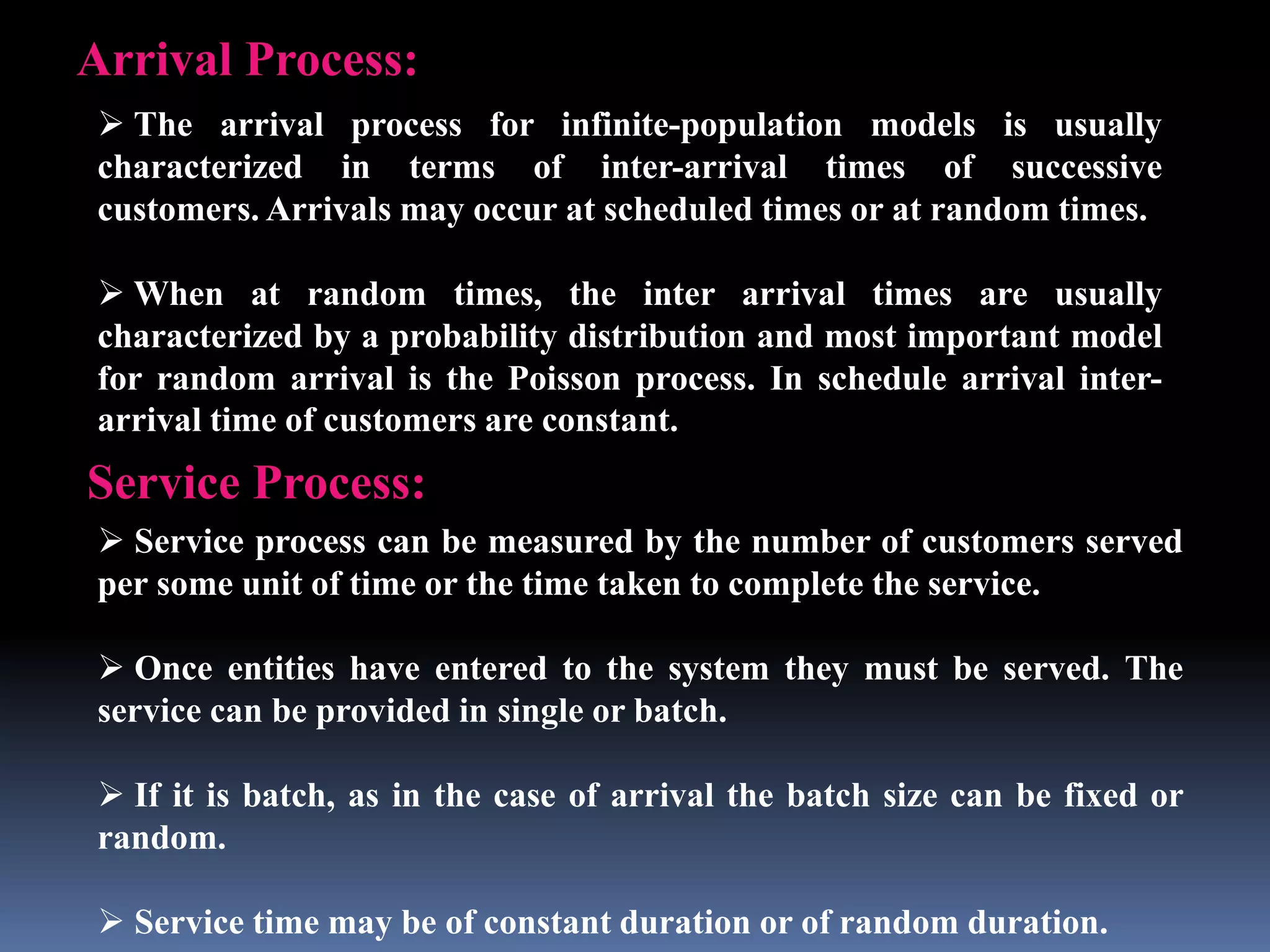 Arrival Process:

➢ The arrival process for infinite-population models is usually characterized in terms of inter-arrival times of successive customers. Arrivals may occur at scheduled times or at random times.

➢ When at random times, the inter arrival times are usually characterized by a probability distribution and most important model for random arrival is the Poisson process. In schedule arrival inter-arrival time of customers are constant.

Service Process:

➢ Service process can be measured by the number of customers served per some unit of time or the time taken to complete the service.

➢ Once entities have entered to the system they must be served. The service can be provided in single or batch.

➢ If it is batch, as in the case of arrival the batch size can be fixed or random.

➢ Service time may be of constant duration or of random duration.